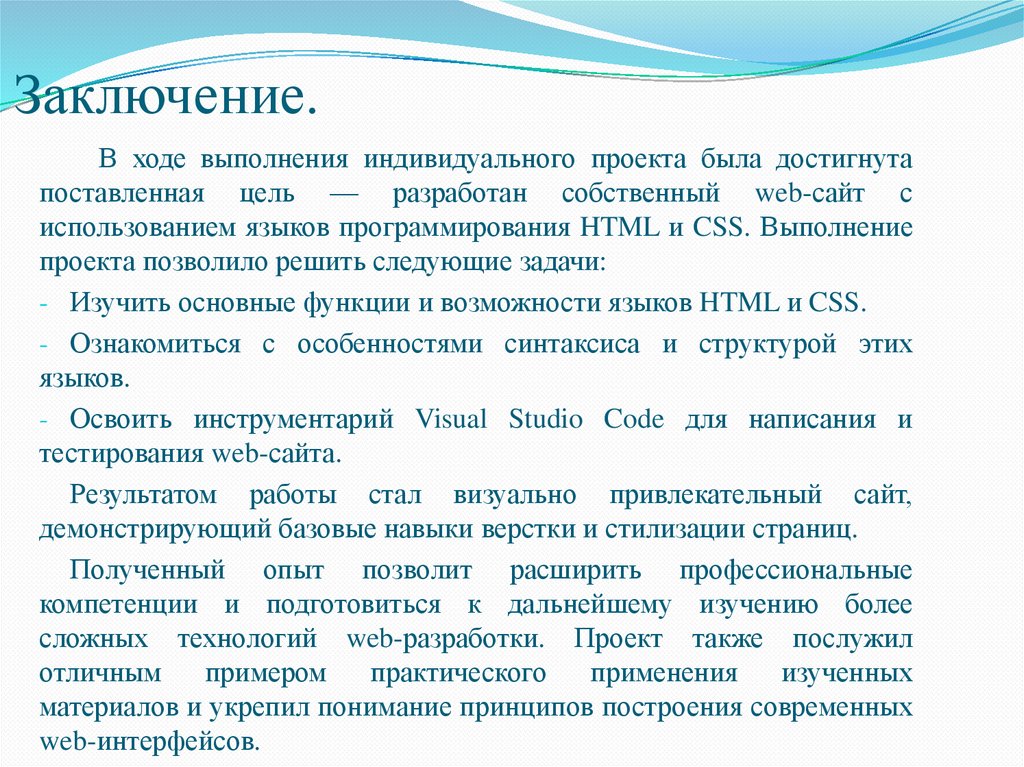 Заключение.

В ходе выполнения индивидуального проекта была достигнута поставленная цель — разработан собственный web-сайт с использованием языков программирования HTML и CSS. Выполнение проекта позволило решить следующие задачи:

- Изучить основные функции и возможности языков HTML и CSS.

- Ознакомиться с особенностями синтаксиса и структурой этих языков.

- Освоить инструментарий Visual Studio Code для написания и тестирования web-сайта.

Результатом работы стал визуально привлекательный сайт, демонстрирующий базовые навыки верстки и стилизации страниц.

Полученный опыт позволит расширить профессиональные компетенции и подготовиться к дальнейшему изучению более сложных технологий web-разработки. Проект также послужил отличным примером практического применения изученных материалов и укрепил понимание принципов построения современных web-интерфейсов.